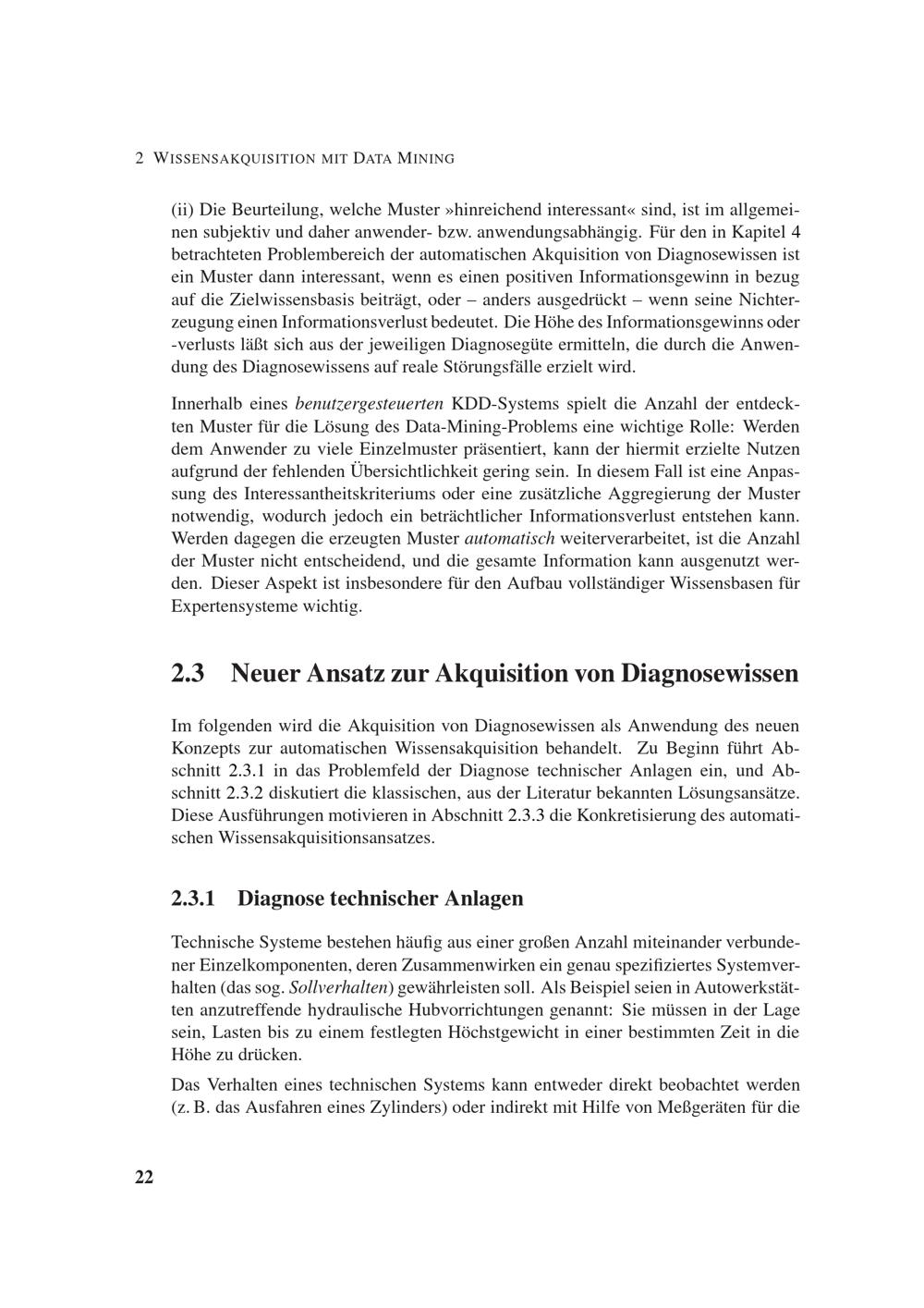 2 WISSENSAKQUISITION MIT DATA MINING

(ii) Die Beurteilung, welche Muster »hinreichend interessant« sind, ist im allgemeinen subjektiv und daher anwender- bzw. anwendungsabhängig. Für den in Kapitel 4 betrachteten Problembereich der automatischen Akquisition von Diagnosewissen ist ein Muster dann interessant, wenn es einen positiven Informationsgewinn in bezug auf die Zielwissensbasis beiträgt, oder – anders ausgedrückt – wenn seine Nichterzeugung einen Informationsverlust bedeutet. Die Höhe des Informationsgewinns oder -verlusts läßt sich aus der jeweiligen Diagnosegüte ermitteln, die durch die Anwendung des Diagnosewissens auf reale Störungsfälle erzielt wird.

Innerhalb eines benutzergesteuerten KDD-Systems spielt die Anzahl der entdeckten Muster für die Lösung des Data-Mining-Problems eine wichtige Rolle: Werden dem Anwender zu viele Einzelmuster präsentiert, kann der hiermit erzielte Nutzen aufgrund der fehlenden Übersichtlichkeit gering sein. In diesem Fall ist eine Anpassung des Interessantheitskriteriums oder eine zusätzliche Aggregierung der Muster notwendig, wodurch jedoch ein beträchtlicher Informationsverlust entstehen kann. Werden dagegen die erzeugten Muster automatisch weiterverarbeitet, ist die Anzahl der Muster nicht entscheidend, und die gesamte Information kann ausgenutzt werden. Dieser Aspekt ist insbesondere für den Aufbau vollständiger Wissensbasen für Expertensysteme wichtig.

2.3 Neuer Ansatz zur Akquisition von Diagnosewissen

Im folgenden wird die Akquisition von Diagnosewissen als Anwendung des neuen Konzepts zur automatischen Wissensakquisition behandelt. Zu Beginn führt Abschnitt 2.3.1 in das Problemfeld der Diagnose technischer Anlagen ein, und Abschnitt 2.3.2 diskutiert die klassischen, aus der Literatur bekannten Lösungsansätze. Diese Ausführungen motivieren in Abschnitt 2.3.3 die Konkretisierung des automatischen Wissensakquisitionsansatzes.

2.3.1 Diagnose technischer Anlagen

Technische Systeme bestehen häufig aus einer großen Anzahl miteinander verbundener Einzelkomponenten, deren Zusammenwirken ein genau spezifiziertes Systemverhalten (das sog. Sollverhalten) gewährleisten soll. Als Beispiel seien in Autowerkstätten anzutreffende hydraulische Hubvorrichtungen genannt: Sie müssen in der Lage sein, Lasten bis zu einem festlegten Höchstgewicht in einer bestimmten Zeit in die Höhe zu drücken.

Das Verhalten eines technischen Systems kann entweder direkt beobachtet werden (z. B. das Ausfahren eines Zylinders) oder indirekt mit Hilfe von Meßgeräten für die

22